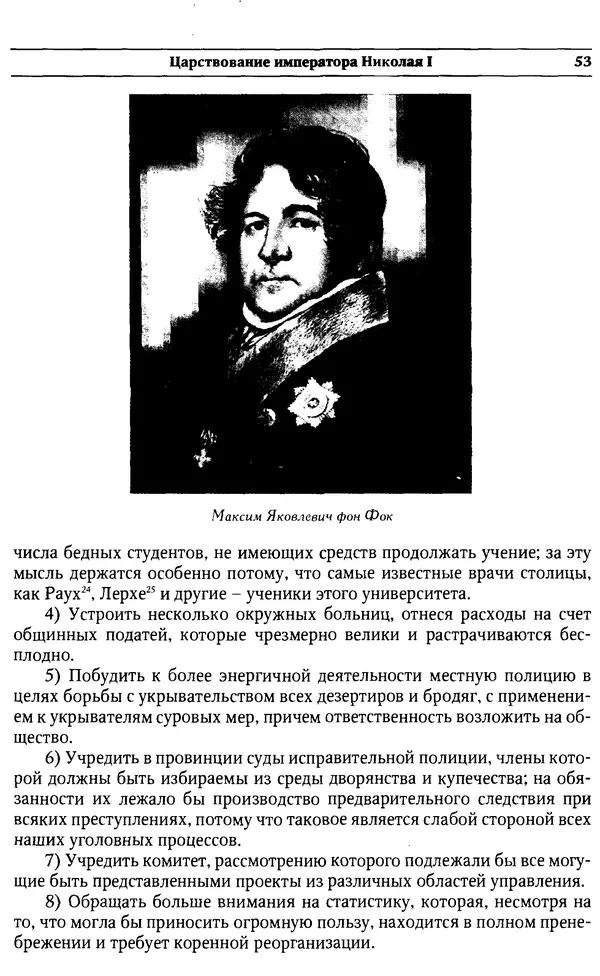 Царствование императора Николая I 53

Максим Яковлевич фон Фок

числа бедных студентов, не имеющих средств продолжать учение; за эту мысль держатся особенно потому, что самые известные врачи столицы, как Раух$^{24}$, Лерхе$^{25}$ и другие – ученики этого университета.

4) Устроить несколько окружных больниц, отнеся расходы на счет общинных податей, которые чрезмерно велики и растрачиваются бесплодно.

5) Побудить к более энергичной деятельности местную полицию в целях борьбы с укрывательством всех дезертиров и бродяг, с применением к укрывателям суровых мер, причем ответственность возложить на общество.

6) Учредить в провинции суды исправительной полиции, члены которой должны быть избираемы из среды дворянства и купечества; на обязанности их лежало бы производство предварительного следствия при всяких преступлениях, потому что таковое является слабой стороной всех наших уголовных процессов.

7) Учредить комитет, рассмотрению которого подлежали бы все могущие быть представленными проекты из различных областей управления.

8) Обращать больше внимания на статистику, которая, несмотря на то, что могла бы приносить огромную пользу, находится в полном пренебрежении и требует коренной реорганизации.